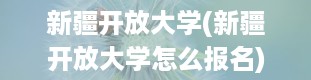 新疆开放大学(新疆开放大学怎么报名)